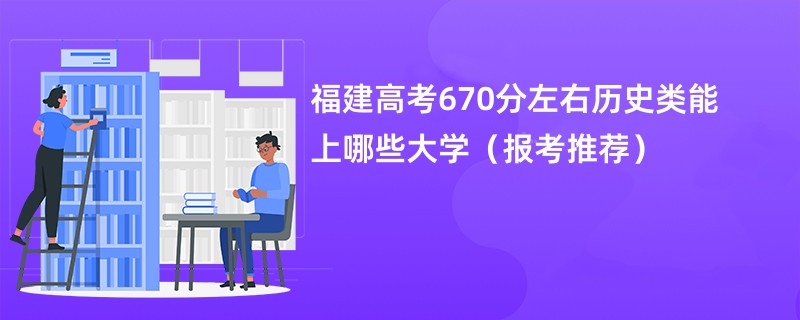 福建高考670分左右历史类能上哪些大学（报考推荐）